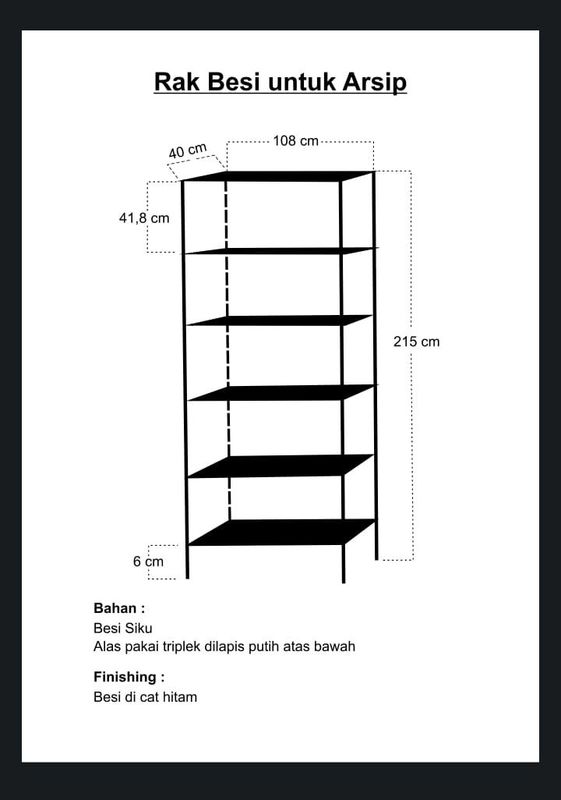 Rak Besi untuk Arsip

40 cm
108 cm
41,8 cm
215 cm
6 cm

Bahan :
Besi Siku
Alas pakai triplek dilapis putih atas bawah

Finishing :
Besi di cat hitam